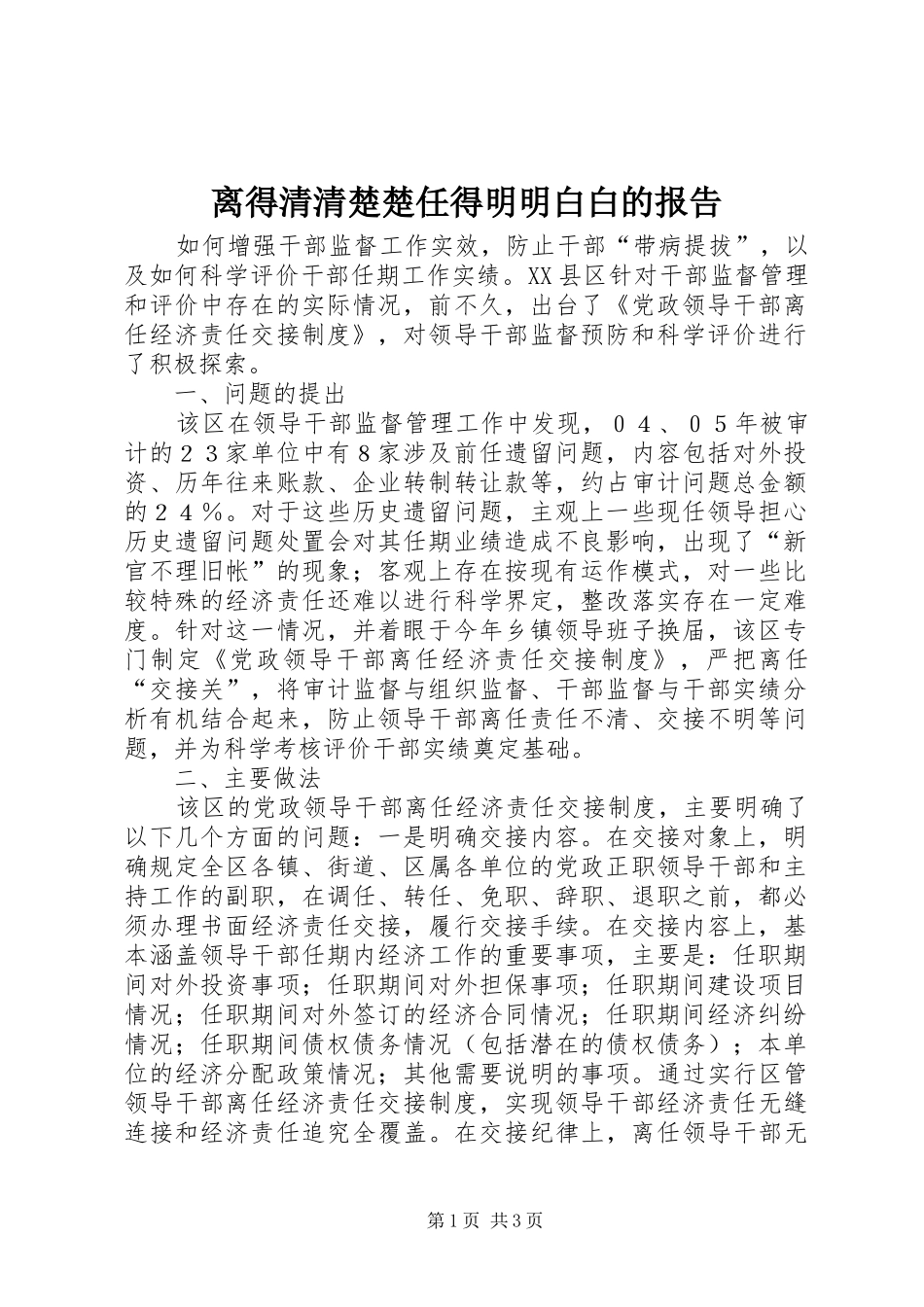 离得清清楚楚任得明明白白的报告

如何增强干部监督工作实效，防止干部“带病提拔”，以及如何科学评价干部任期工作实绩。XX县区针对干部监督管理和评价中存在的实际情况，前不久，出台了《党政领导干部离任经济责任交接制度》，对领导干部监督预防和科学评价进行了积极探索。

一、问题的提出

该区在领导干部监督管理工作中发现，０４、０５年被审计的２３家单位中有8家涉及前任遗留问题，内容包括对外投资、历年往来账款、企业转制转让款等，约占审计问题总金额的２４％。对于这些历史遗留问题，主观上一些现任领导担心历史遗留问题处置会对其任期业绩造成不良影响，出现了“新官不理旧帐”的现象；客观上存在按现有运作模式，对一些比较特殊的经济责任还难以进行科学界定，整改落实存在一定难度。针对这一情况，并着眼于今年乡镇领导班子换届，该区专门制定《党政领导干部离任经济责任交接制度》，严把离任“交接关”，将审计监督与组织监督、干部监督与干部实绩分析有机结合起来，防止领导干部离任责任不清、交接不明等问题，并为科学考核评价干部实绩奠定基础。

二、主要做法

该区的党政领导干部离任经济责任交接制度，主要明确了以下几个方面的问题：一是明确交接内容。在交接对象上，明确规定全区各镇、街道、区属各单位的党政正职领导干部和主持工作的副职，在调任、转任、免职、辞职、退职之前，都必须办理书面经济责任交接，履行交接手续。在交接内容上，基本涵盖领导干部任期内经济工作的重要事项，主要是：任职期间对外投资事项；任职期间对外担保事项；任职期间建设项目情况；任职期间对外签订的经济合同情况；任职期间经济纠纷情况；任职期间债权债务情况（包括潜在的债权债务）；本单位的经济分配政策情况；其他需要说明的事项。通过实行区管领导干部离任经济责任交接制度，实现领导干部经济责任无缝连接和经济责任追究全覆盖。在交接纪律上，离任领导干部无

第1页 共3页